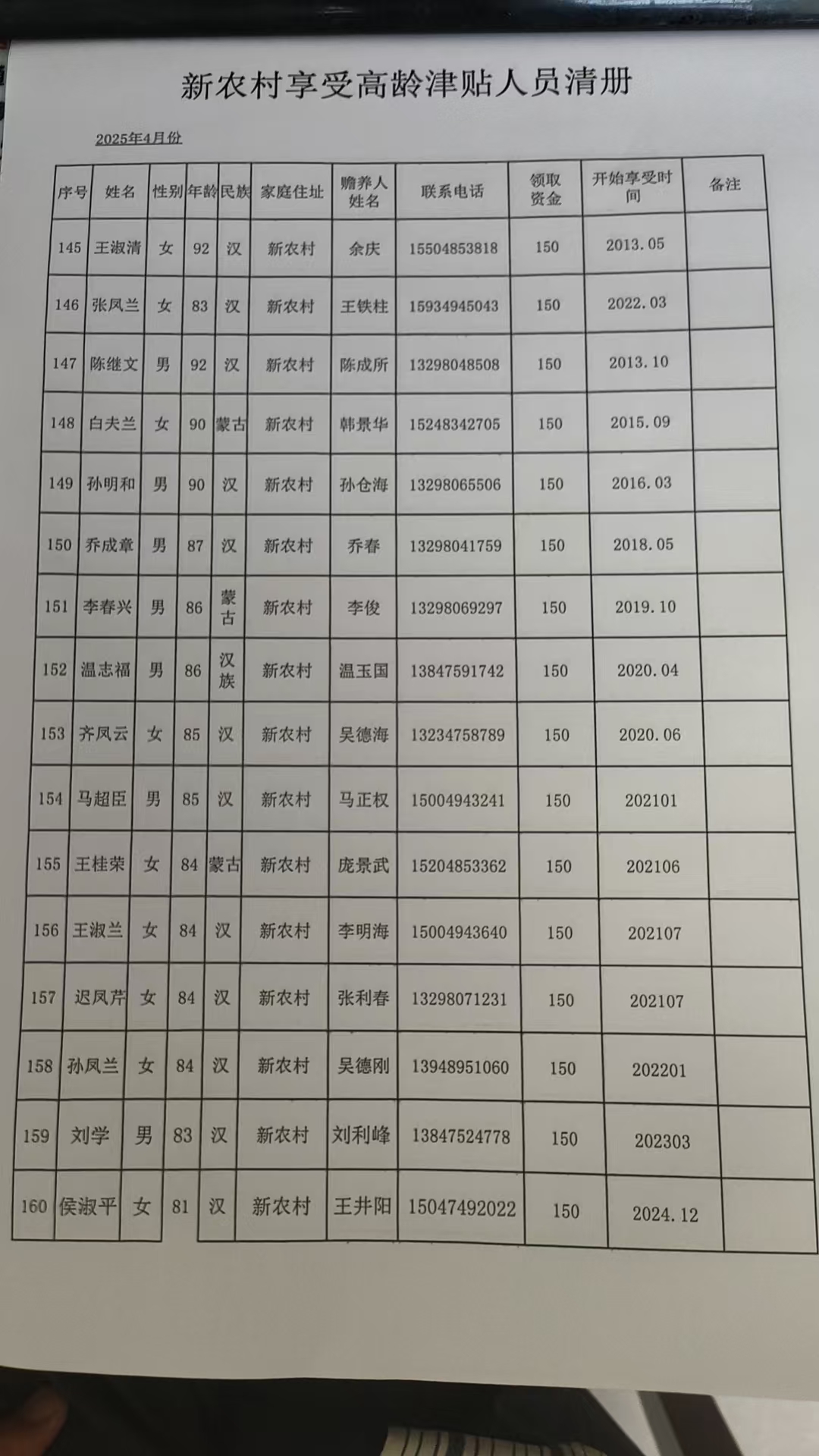 新农村享受高龄津贴人员清册

2025年4月份

| 序号 | 姓名 | 性别 | 年龄 | 民族 | 家庭住址 | 赡养人姓名 | 联系电话 | 领取资金 | 开始享受时间 | 备注 |
|---|---|---|---|---|---|---|---|---|---|---|
| 145 | 王淑清 | 女 | 92 | 汉 | 新农村 | 余庆 | 15504853818 | 150 | 2013.05 | |
| 146 | 张凤兰 | 女 | 83 | 汉 | 新农村 | 王铁柱 | 15934945043 | 150 | 2022.03 | |
| 147 | 陈继文 | 男 | 92 | 汉 | 新农村 | 陈成所 | 13298048508 | 150 | 2013.10 | |
| 148 | 白夫兰 | 女 | 90 | 蒙古 | 新农村 | 韩景华 | 15248342705 | 150 | 2015.09 | |
| 149 | 孙明和 | 男 | 90 | 汉 | 新农村 | 孙仓海 | 13298065506 | 150 | 2016.03 | |
| 150 | 乔成章 | 男 | 87 | 汉 | 新农村 | 乔春 | 13298041759 | 150 | 2018.05 | |
| 151 | 李春兴 | 男 | 86 | 蒙古 | 新农村 | 李俊 | 13298069297 | 150 | 2019.10 | |
| 152 | 温志福 | 男 | 86 | 汉族 | 新农村 | 温玉国 | 13847591742 | 150 | 2020.04 | |
| 153 | 齐凤云 | 女 | 85 | 汉 | 新农村 | 吴德海 | 13234758789 | 150 | 2020.06 | |
| 154 | 马超臣 | 男 | 85 | 汉 | 新农村 | 马正权 | 15004943241 | 150 | 202101 | |
| 155 | 王桂荣 | 女 | 84 | 蒙古 | 新农村 | 庞景武 | 15204853362 | 150 | 202106 | |
| 156 | 王淑兰 | 女 | 84 | 汉 | 新农村 | 李明海 | 15004943640 | 150 | 202107 | |
| 157 | 迟凤芹 | 女 | 84 | 汉 | 新农村 | 张利春 | 13298071231 | 150 | 202107 | |
| 158 | 孙凤兰 | 女 | 84 | 汉 | 新农村 | 吴德刚 | 13948951060 | 150 | 202201 | |
| 159 | 刘学 | 男 | 83 | 汉 | 新农村 | 刘利峰 | 13847524778 | 150 | 202303 | |
| 160 | 侯淑平 | 女 | 81 | 汉 | 新农村 | 王井阳 | 15047492022 | 150 | 2024.12 | |